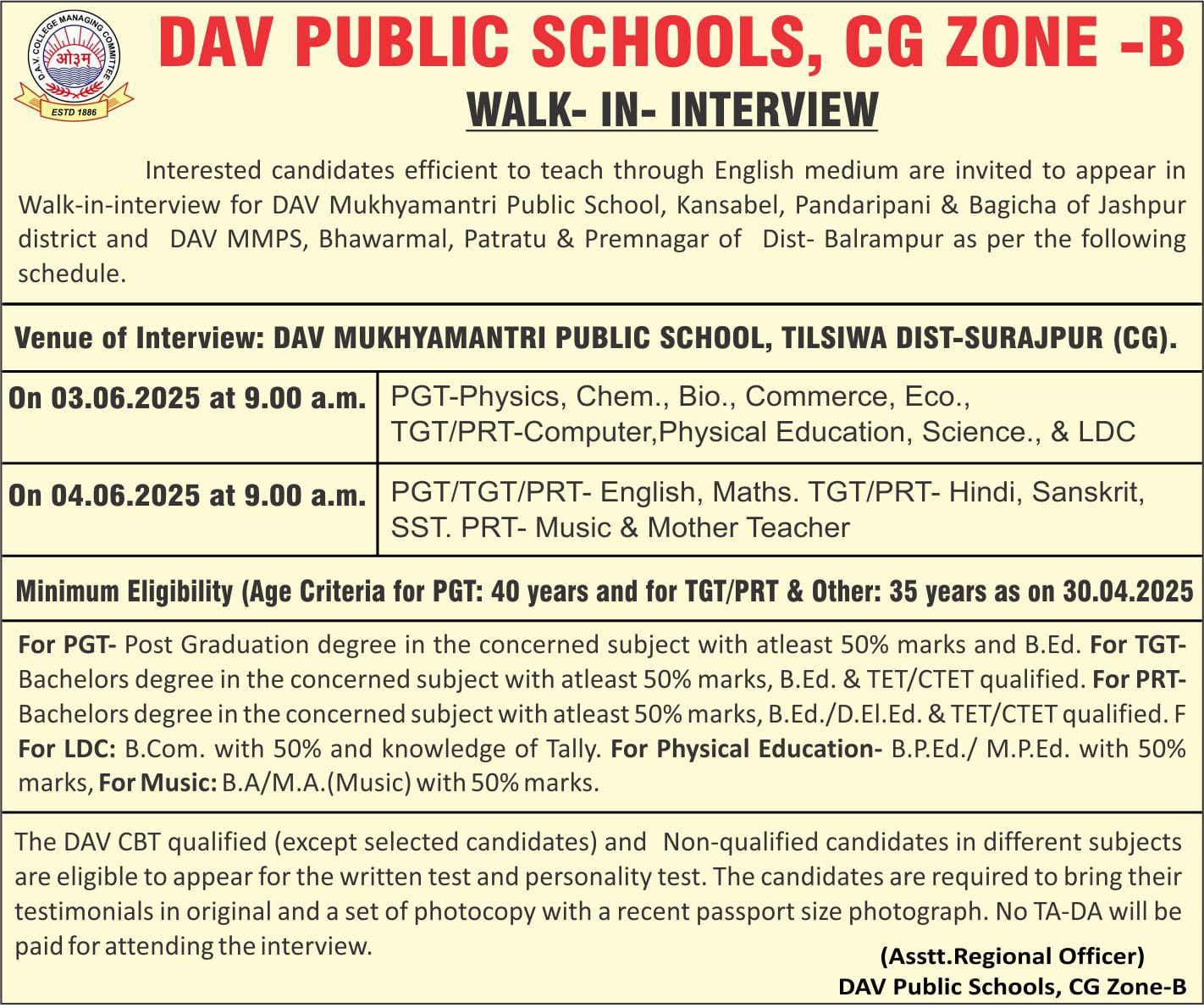 D.A.V. COLLEGE MANAGING COMMITTEE
ओ३म्
ESTD 1886

DAV PUBLIC SCHOOLS, CG ZONE -B

WALK- IN- INTERVIEW

Interested candidates efficient to teach through English medium are invited to appear in Walk-in-interview for DAV Mukhyamantri Public School, Kansabel, Pandaripani & Bagicha of Jashpur district and DAV MMPS, Bhawarmal, Patratu & Premnagar of Dist- Balrampur as per the following schedule.

Venue of Interview: DAV MUKHYAMANTRI PUBLIC SCHOOL, TILSIWA DIST-SURAJPUR (CG).

| On 03.06.2025 at 9.00 a.m. | PGT-Physics, Chem., Bio., Commerce, Eco., TGT/PRT-Computer,Physical Education, Science., & LDC |
|---|---|
| On 04.06.2025 at 9.00 a.m. | PGT/TGT/PRT- English, Maths. TGT/PRT- Hindi, Sanskrit, SST. PRT- Music & Mother Teacher |

Minimum Eligibility (Age Criteria for PGT: 40 years and for TGT/PRT & Other: 35 years as on 30.04.2025

For PGT- Post Graduation degree in the concerned subject with atleast 50% marks and B.Ed. For TGT- Bachelors degree in the concerned subject with atleast 50% marks, B.Ed. & TET/CTET qualified. For PRT- Bachelors degree in the concerned subject with atleast 50% marks, B.Ed./D.El.Ed. & TET/CTET qualified. F For LDC: B.Com. with 50% and knowledge of Tally. For Physical Education- B.P.Ed./ M.P.Ed. with 50% marks, For Music: B.A/M.A.(Music) with 50% marks.

The DAV CBT qualified (except selected candidates) and Non-qualified candidates in different subjects are eligible to appear for the written test and personality test. The candidates are required to bring their testimonials in original and a set of photocopy with a recent passport size photograph. No TA-DA will be paid for attending the interview.

(Asstt.Regional Officer)
DAV Public Schools, CG Zone-B